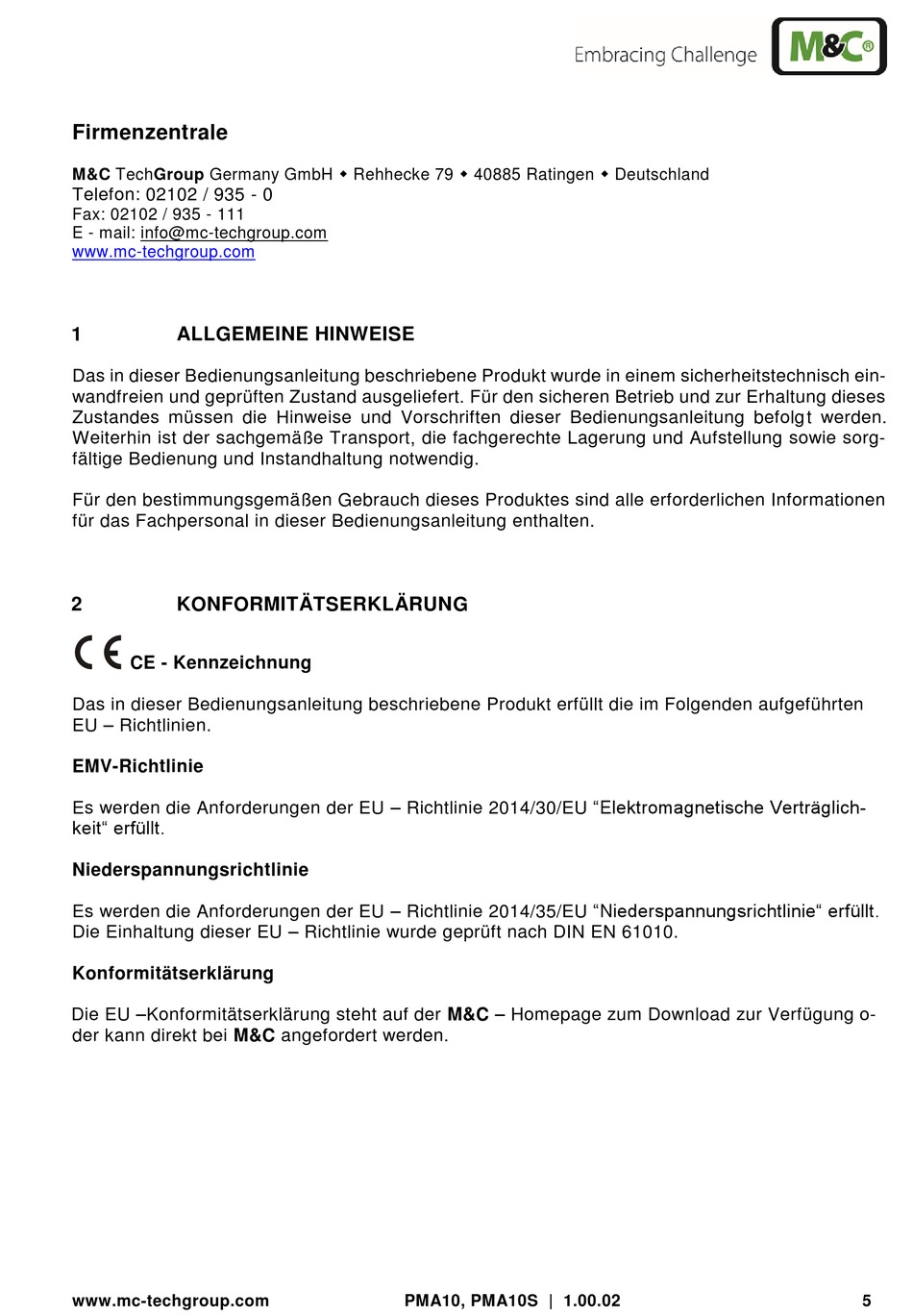 Embracing Challenge M&C®

Firmenzentrale

M&C TechGroup Germany GmbH ◆ Rehhecke 79 ◆ 40885 Ratingen ◆ Deutschland
Telefon: 02102 / 935 - 0
Fax: 02102 / 935 - 111
E - mail: info@mc-techgroup.com
www.mc-techgroup.com

1 ALLGEMEINE HINWEISE

Das in dieser Bedienungsanleitung beschriebene Produkt wurde in einem sicherheitstechnisch einwandfreien und geprüften Zustand ausgeliefert. Für den sicheren Betrieb und zur Erhaltung dieses Zustandes müssen die Hinweise und Vorschriften dieser Bedienungsanleitung befolgt werden. Weiterhin ist der sachgemäße Transport, die fachgerechte Lagerung und Aufstellung sowie sorgfältige Bedienung und Instandhaltung notwendig.

Für den bestimmungsgemäßen Gebrauch dieses Produktes sind alle erforderlichen Informationen für das Fachpersonal in dieser Bedienungsanleitung enthalten.

2 KONFORMITÄTSERKLÄRUNG

CE CE - Kennzeichnung

Das in dieser Bedienungsanleitung beschriebene Produkt erfüllt die im Folgenden aufgeführten EU – Richtlinien.

EMV-Richtlinie

Es werden die Anforderungen der EU – Richtlinie 2014/30/EU “Elektromagnetische Verträglichkeit“ erfüllt.

Niederspannungsrichtlinie

Es werden die Anforderungen der EU – Richtlinie 2014/35/EU “Niederspannungsrichtlinie“ erfüllt. Die Einhaltung dieser EU – Richtlinie wurde geprüft nach DIN EN 61010.

Konformitätserklärung

Die EU –Konformitätserklärung steht auf der M&C – Homepage zum Download zur Verfügung oder kann direkt bei M&C angefordert werden.

www.mc-techgroup.com PMA10, PMA10S | 1.00.02 5